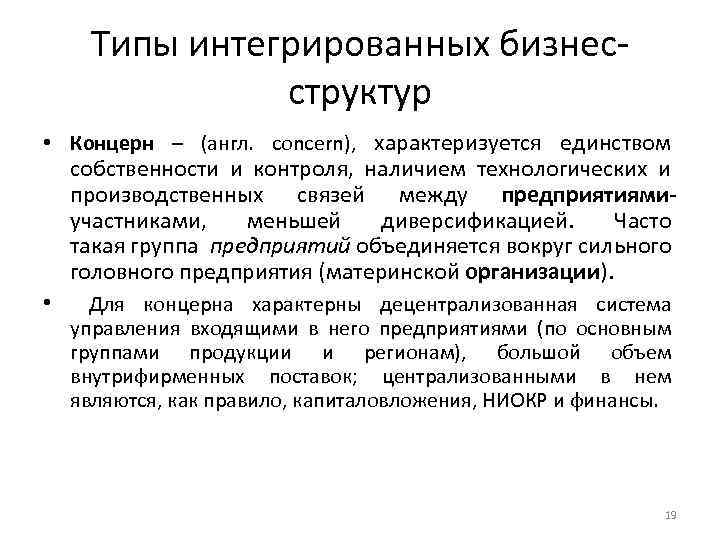 Типы интегрированных бизнес-структур

• Концерн – (англ. concern), характеризуется единством собственности и контроля, наличием технологических и производственных связей между предприятиями-участниками, меньшей диверсификацией. Часто такая группа предприятий объединяется вокруг сильного головного предприятия (материнской организации).

• Для концерна характерны децентрализованная система управления входящими в него предприятиями (по основным группами продукции и регионам), большой объем внутрифирменных поставок; централизованными в нем являются, как правило, капиталовложения, НИОКР и финансы.

19